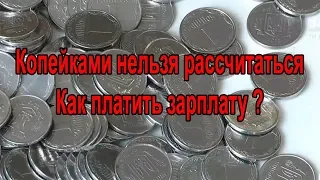 Копейками нельзя рассчитаться
Как платить зарплату ?